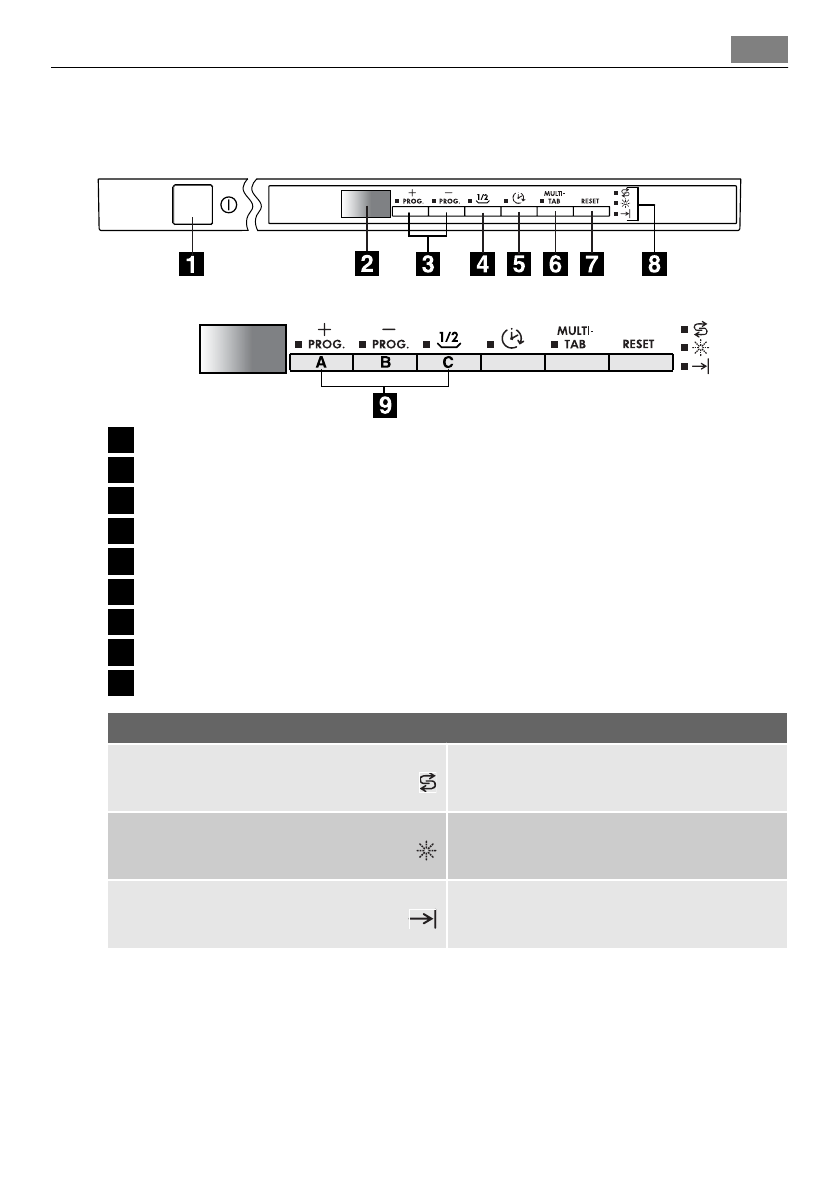 + PROG. − PROG. 1/2 MULTI-TAB RESET

1 2 3 4 5 6 7 8

+ PROG. − PROG. 1/2 MULTI-TAB RESET

A B C

9